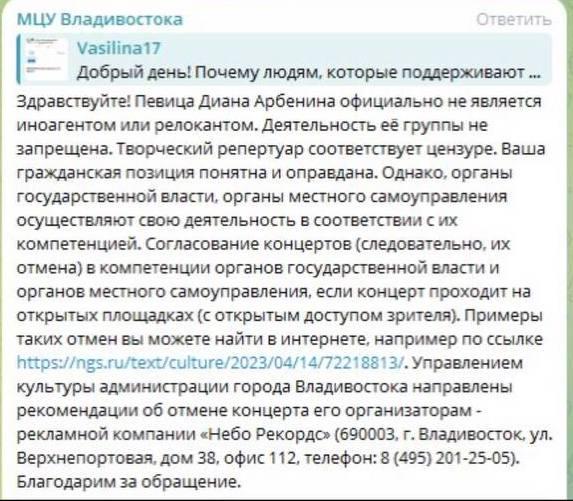 МЦУ Владивостока
Ответить

Vasilina17
Добрый день! Почему людям, которые поддерживают ...

Здравствуйте! Певица Диана Арбенина официально не является иноагентом или релокантом. Деятельность её группы не запрещена. Творческий репертуар соответствует цензуре. Ваша гражданская позиция понятна и оправдана. Однако, органы государственной власти, органы местного самоуправления осуществляют свою деятельность в соответствии с их компетенцией. Согласование концертов (следовательно, их отмена) в компетенции органов государственной власти и органов местного самоуправления, если концерт проходит на открытых площадках (с открытым доступом зрителя). Примеры таких отмен вы можете найти в интернете, например по ссылке https://ngs.ru/text/culture/2023/04/14/72218813/. Управлением культуры администрации города Владивостока направлены рекомендации об отмене концерта его организаторам - рекламной компании «Небо Рекордс» (690003, г. Владивосток, ул. Верхнепортовая, дом 38, офис 112, телефон: 8 (495) 201-25-05). Благодарим за обращение.